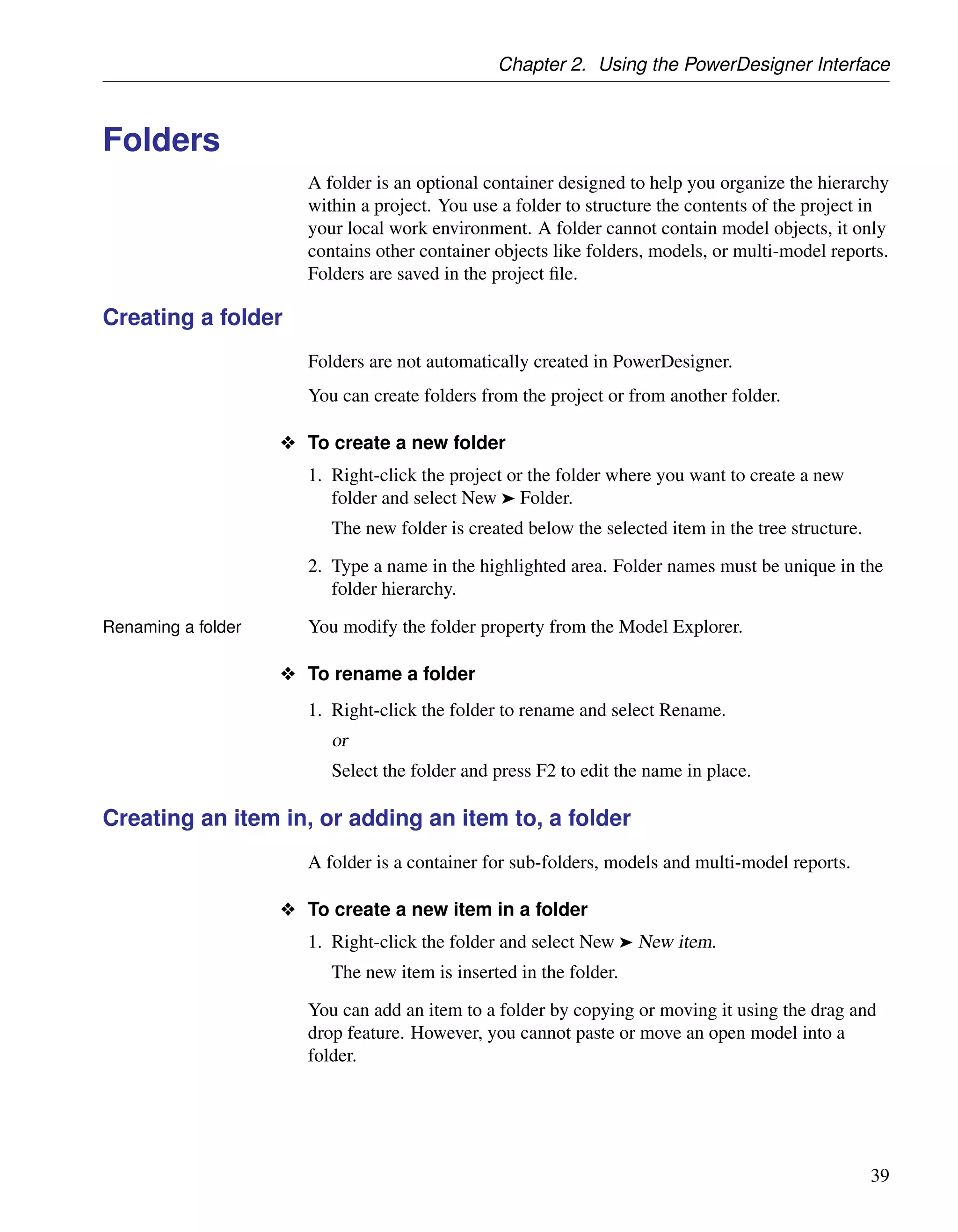 Chapter 2. Using the PowerDesigner Interface

Folders

A folder is an optional container designed to help you organize the hierarchy within a project. You use a folder to structure the contents of the project in your local work environment. A folder cannot contain model objects, it only contains other container objects like folders, models, or multi-model reports. Folders are saved in the project file.

Creating a folder

Folders are not automatically created in PowerDesigner.

You can create folders from the project or from another folder.

❖ To create a new folder

1. Right-click the project or the folder where you want to create a new folder and select New ➤ Folder.

The new folder is created below the selected item in the tree structure.

2. Type a name in the highlighted area. Folder names must be unique in the folder hierarchy.

Renaming a folder

You modify the folder property from the Model Explorer.

❖ To rename a folder

1. Right-click the folder to rename and select Rename.

or

Select the folder and press F2 to edit the name in place.

Creating an item in, or adding an item to, a folder

A folder is a container for sub-folders, models and multi-model reports.

❖ To create a new item in a folder

1. Right-click the folder and select New ➤ New item.

The new item is inserted in the folder.

You can add an item to a folder by copying or moving it using the drag and drop feature. However, you cannot paste or move an open model into a folder.

39